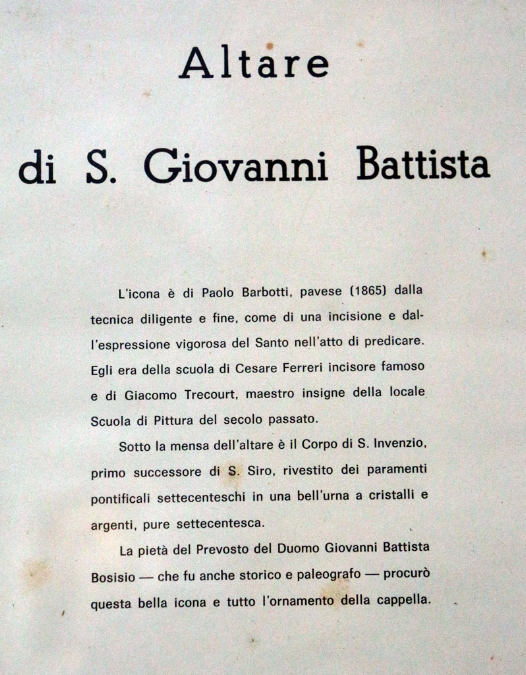 Altare

di S. Giovanni Battista

L'icona è di Paolo Barbotti, pavese (1865) dalla tecnica diligente e fine, come di una incisione e dall'espressione vigorosa del Santo nell'atto di predicare. Egli era della scuola di Cesare Ferreri incisore famoso e di Giacomo Trecourt, maestro insigne della locale Scuola di Pittura del secolo passato.

Sotto la mensa dell'altare è il Corpo di S. Invenzio, primo successore di S. Siro, rivestito dei paramenti pontificali settecenteschi in una bell'urna a cristalli e argenti, pure settecentesca.

La pietà del Prevosto del Duomo Giovanni Battista Bosisio — che fu anche storico e paleografo — procurò questa bella icona e tutto l'ornamento della cappella.